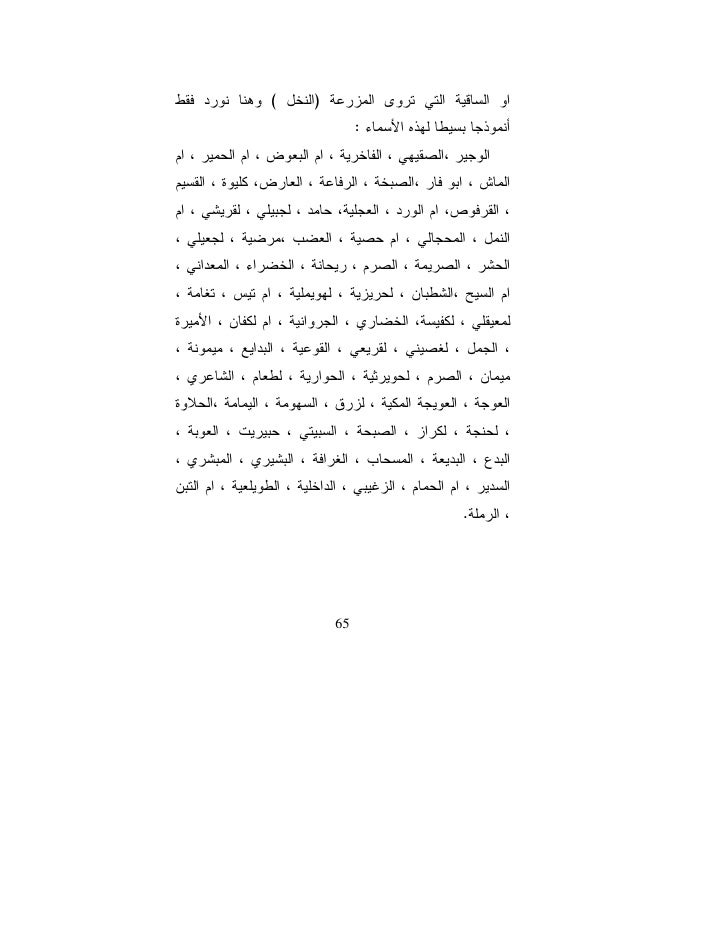 او الساقية التي تروى المزرعة (النخل ) وهنا نورد فقط أنموذجا بسيطا لهذه الأسماء :

الوجير ،الصقيهي ، الفاخرية ، ام البعوض ، ام الحمير ، ام الماش ، ابو فار ،الصبخة ، الرفاعة ، العارض، كليوة ، القسيم ، القرفوص، ام الورد ، العجلية، حامد ، لجبيلي ، لقريشي ، ام النمل ، المحجالي ، ام حصية ، العضب ،مرضية ، لجعيلي ، الحشر ، الصريمة ، الصرم ، ريحانة ، الخضراء ، المعداني ، ام السيح ،الشطبان ، لحريزية ، لهويملية ، ام تيس ، تغامة ، لمعيقلي ، لكفيسة، الخضاري ، الجروانية ، ام لكفان ، الأميرة ، الجمل ، لغصيني ، لقريعي ، القوعية ، البدايع ، ميمونة ، ميمان ، الصرم ، لحويرثية ، الحوارية ، لطعام ، الشاعري ، العوجة ، العويجة المكية ، لزرق ، السهومة ، اليمامة ،الحلاوة ، لحنجة ، لكراز ، الصبحة ، السبيتي ، حبيريت ، العوبة ، البدع ، البديعة ، المسحاب ، الغرافة ، البشيري ، المبشري ، السدير ، ام الحمام ، الزغيبي ، الداخلية ، الطويلعية ، ام التبن ، الرملة.

65